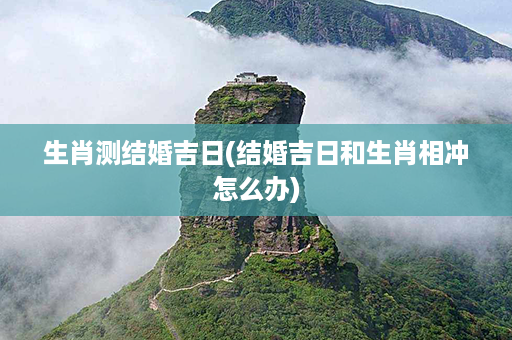 生肖测结婚吉日(结婚吉日和生肖相冲怎么办)